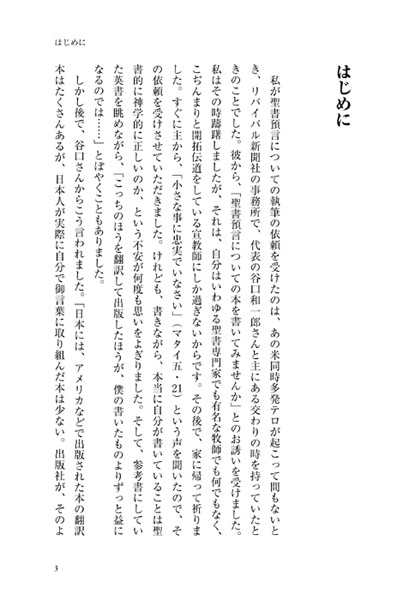 はじめに

はじめに

私が聖書預言についての執筆の依頼を受けたのは、あの米同時多発テロが起こって間もないとき、リバイバル新聞社の事務所で、代表の谷口和一郎さんと主にある交わりの時を持っていたときのことでした。彼から、「聖書預言についての本を書いてみませんか」とのお誘いを受けました。私はその時躊躇しましたが、それは、自分はいわゆる聖書専門家でも有名な牧師でも何でもなく、こぢんまりと開拓伝道をしている宣教師にしか過ぎないからです。その後で、家に帰って祈りました。すぐに主から、「小さな事に忠実でいなさい」（マタイ五・21）という声を聞いたので、その依頼を受けさせていただきました。けれども、書きながら、本当に自分が書いていることは聖書的に神学的に正しいのか、という不安が何度も思いをよぎりました。そして、参考書にしていた英書を眺めながら、「こっちのほうを翻訳して出版したほうが、僕の書いたものよりずっと益になるのでは……」とぼやくこともありました。

しかし後で、谷口さんからこう言われました。「日本には、アメリカなどで出版された本の翻訳本はたくさんあるが、日本人が実際に自分で御言葉に取り組んだ本は少ない。出版社が、そのよ

3